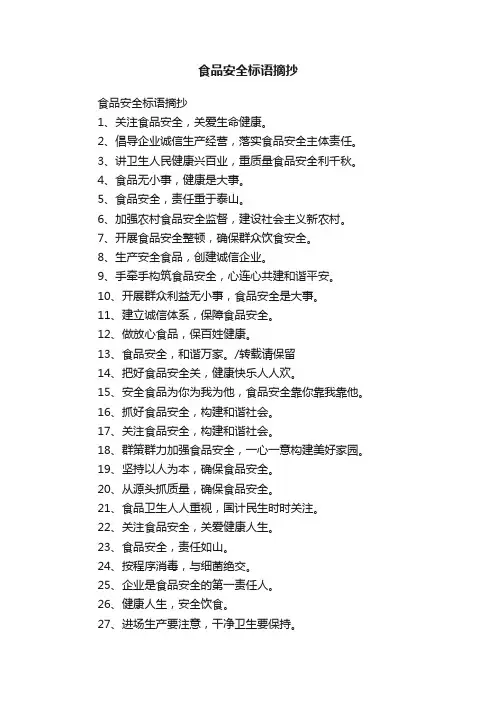 食品安全标语摘抄

食品安全标语摘抄

1、关注食品安全，关爱生命健康。

2、倡导企业诚信生产经营，落实食品安全主体责任。

3、讲卫生人民健康兴百业，重质量食品安全利千秋。

4、食品无小事，健康是大事。

5、食品安全，责任重于泰山。

6、加强农村食品安全监督，建设社会主义新农村。

7、开展食品安全整顿，确保群众饮食安全。

8、生产安全食品，创建诚信企业。

9、手牵手构筑食品安全，心连心共建和谐平安。

10、开展群众利益无小事，食品安全是大事。

11、建立诚信体系，保障食品安全。

12、做放心食品，保百姓健康。

13、食品安全，和谐万家。/转载请保留

14、把好食品安全关，健康快乐人人欢。

15、安全食品为你为我为他，食品安全靠你靠我靠他。

16、抓好食品安全，构建和谐社会。

17、关注食品安全，构建和谐社会。

18、群策群力加强食品安全，一心一意构建美好家园。

19、坚持以人为本，确保食品安全。

20、从源头抓质量，确保食品安全。

21、食品卫生人人重视，国计民生时时关注。

22、关注食品安全，关爱健康人生。

23、食品安全，责任如山。

24、按程序消毒，与细菌绝交。

25、企业是食品安全的第一责任人。

26、健康人生，安全饮食。

27、进场生产要注意，干净卫生要保持。